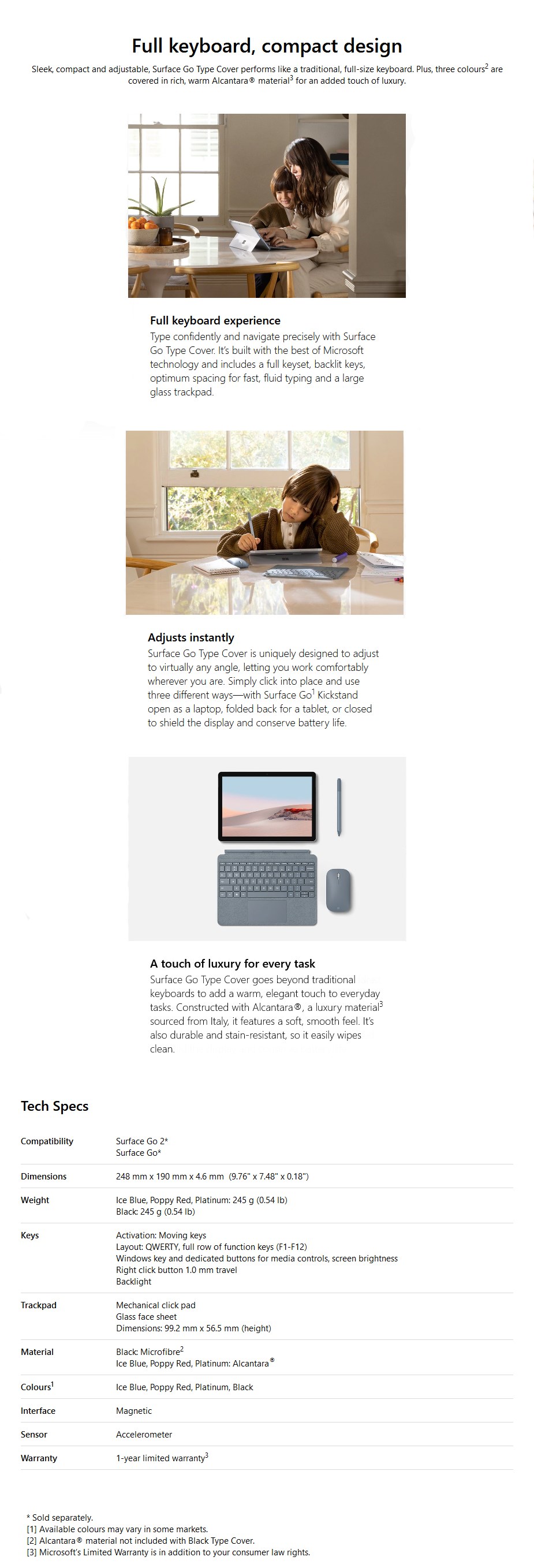 Full keyboard, compact design

Sleek, compact and adjustable, Surface Go Type Cover performs like a traditional, full-size keyboard. Plus, three colours$^2$ are covered in rich, warm Alcantara® material$^3$ for an added touch of luxury.

Full keyboard experience

Type confidently and navigate precisely with Surface Go Type Cover. It's built with the best of Microsoft technology and includes a full keyset, backlit keys, optimum spacing for fast, fluid typing and a large glass trackpad.

Adjusts instantly

Surface Go Type Cover is uniquely designed to adjust to virtually any angle, letting you work comfortably wherever you are. Simply click into place and use three different ways—with Surface Go$^1$ Kickstand open as a laptop, folded back for a tablet, or closed to shield the display and conserve battery life.

A touch of luxury for every task

Surface Go Type Cover goes beyond traditional keyboards to add a warm, elegant touch to everyday tasks. Constructed with Alcantara®, a luxury material$^3$ sourced from Italy, it features a soft, smooth feel. It's also durable and stain-resistant, so it easily wipes clean.

Tech Specs

| | |
|---|---|
| Compatibility | Surface Go 2* Surface Go* |
| Dimensions | 248 mm x 190 mm x 4.6 mm (9.76" x 7.48" x 0.18") |
| Weight | Ice Blue, Poppy Red, Platinum: 245 g (0.54 lb) Black: 245 g (0.54 lb) |
| Keys | Activation: Moving keys Layout: QWERTY, full row of function keys (F1-F12) Windows key and dedicated buttons for media controls, screen brightness Right click button 1.0 mm travel Backlight |
| Trackpad | Mechanical click pad Glass face sheet Dimensions: 99.2 mm x 56.5 mm (height) |
| Material | Black: Microfibre$^2$ Ice Blue, Poppy Red, Platinum: Alcantara® |
| Colours$^1$ | Ice Blue, Poppy Red, Platinum, Black |
| Interface | Magnetic |
| Sensor | Accelerometer |
| Warranty | 1-year limited warranty$^3$ |

* Sold separately.
[1] Available colours may vary in some markets.
[2] Alcantara® material not included with Black Type Cover.
[3] Microsoft's Limited Warranty is in addition to your consumer law rights.